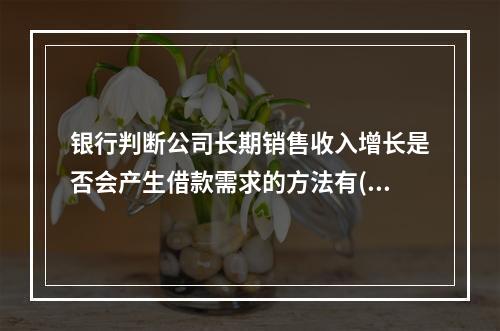 银行判断公司长期销售收入增长是否会产生借款需求的方法有(...